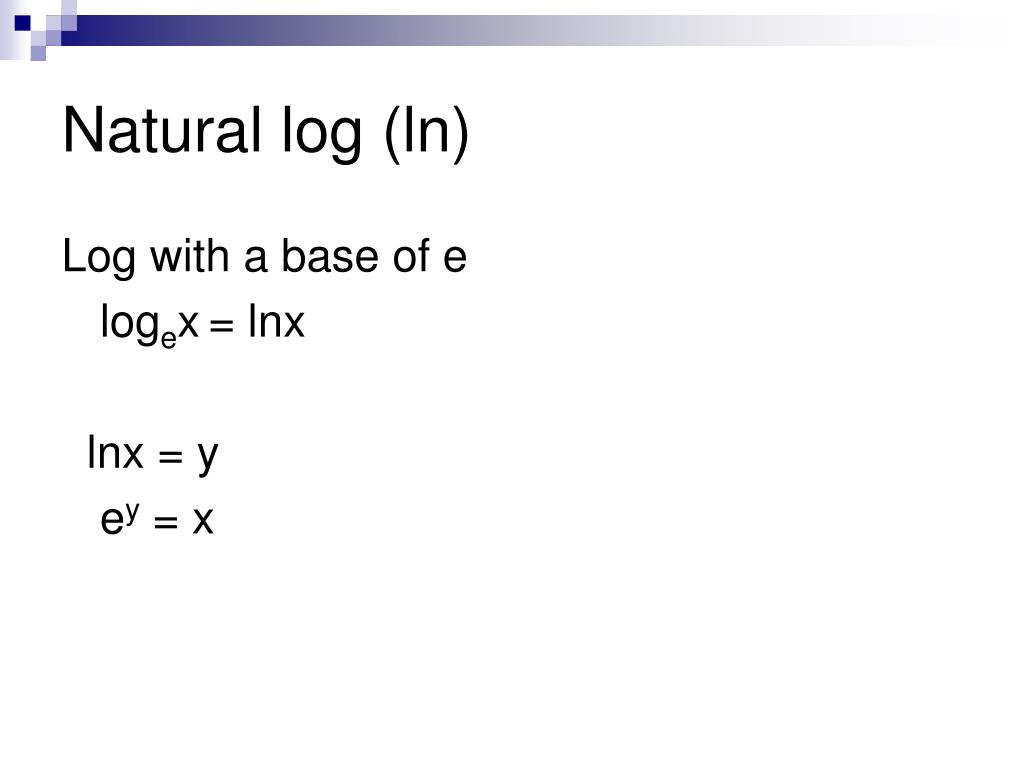 Natural log (ln)

Log with a base of e

$\log_e x = \ln x$

$\ln x = y$

$e^y = x$